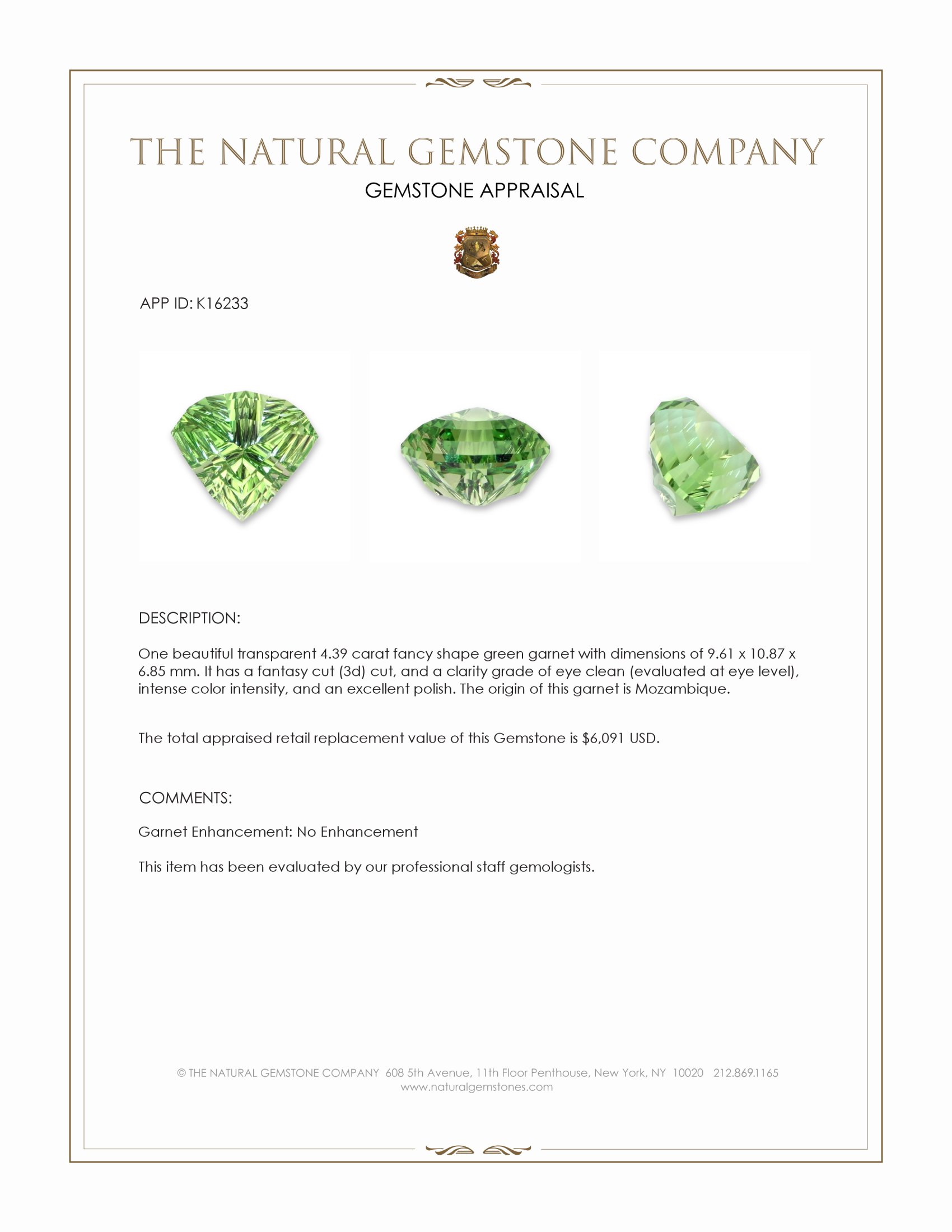 THE NATURAL GEMSTONE COMPANY
GEMSTONE APPRAISAL

APP ID: K16233

DESCRIPTION:

One beautiful transparent 4.39 carat fancy shape green garnet with dimensions of 9.61 x 10.87 x 6.85 mm. It has a fantasy cut (3d) cut, and a clarity grade of eye clean (evaluated at eye level), intense color intensity, and an excellent polish. The origin of this garnet is Mozambique.

The total appraised retail replacement value of this Gemstone is $6,091 USD.

COMMENTS:

Garnet Enhancement: No Enhancement

This item has been evaluated by our professional staff gemologists.

© THE NATURAL GEMSTONE COMPANY 608 5th Avenue, 11th Floor Penthouse, New York, NY 10020 212.869.1165
www.naturalgemstones.com